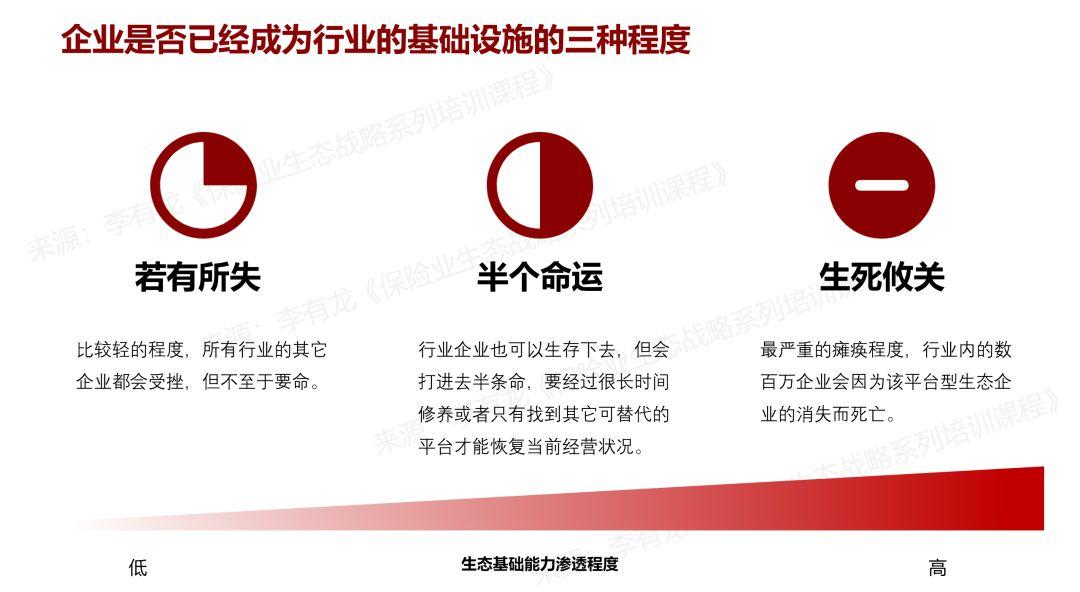 企业是否已经成为行业的基础设施的三种程度

若有所失

比较轻的程度，所有行业的其它企业都会受挫，但不至于要命。

半个命运

行业企业也可以生存下去，但会打进去半条命，要经过很长时间修养或者只有找到其它可替代的平台才能恢复当前经营状况。

生死攸关

最严重的瘫痪程度，行业内的数百万企业会因为该平台型生态企业的消失而死亡。

低

生态基础能力渗透程度

高

来源：李有龙《保险业生态战略系列培训课程》